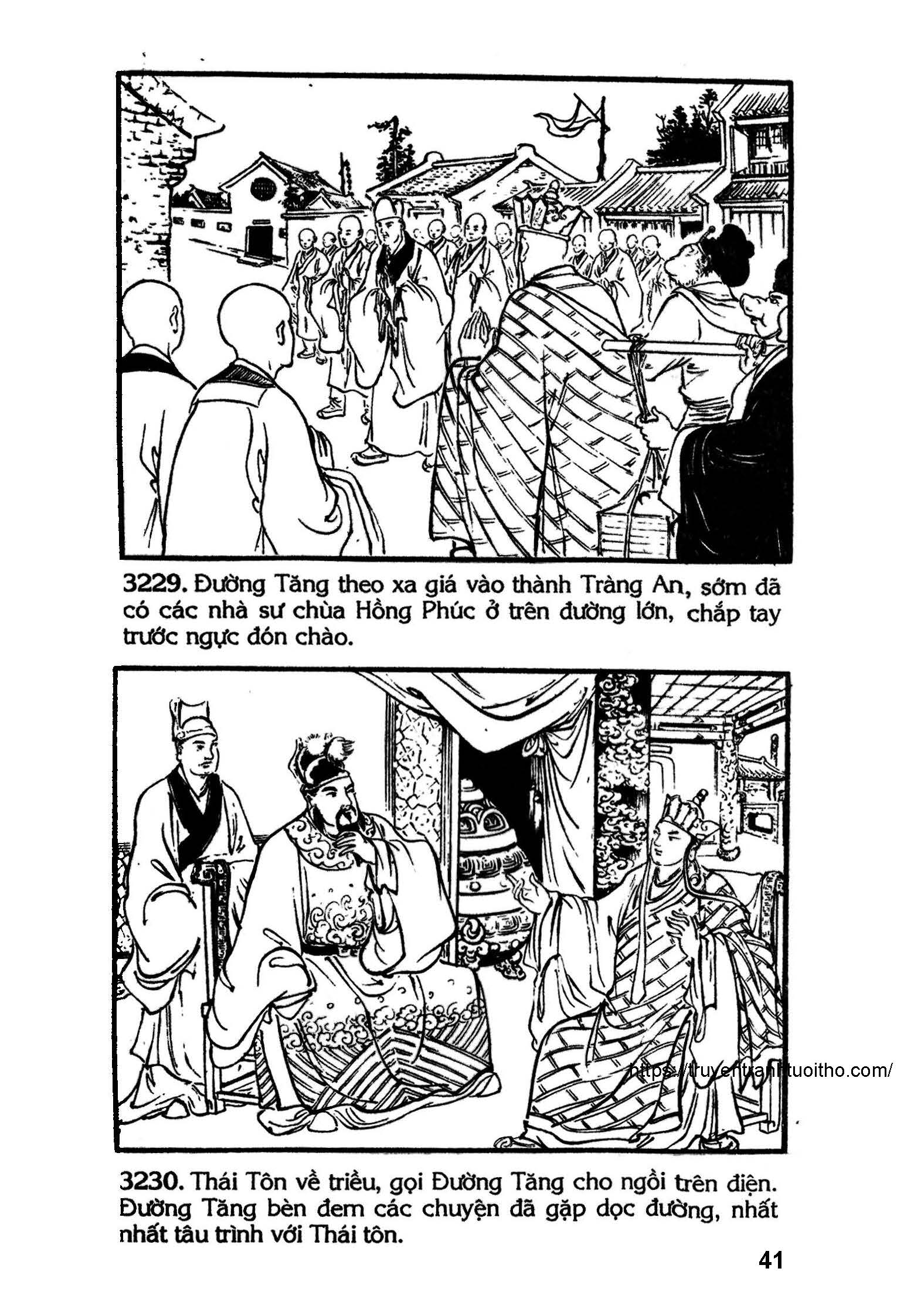 3229. Đường Tăng theo xa giá vào thành Tràng An, sớm đã có các nhà sư chùa Hồng Phúc ở trên đường lớn, chắp tay trước ngực đón chào.

3230. Thái Tôn về triều, gọi Đường Tăng cho ngồi trên điện. Đường Tăng bèn đem các chuyện đã gặp dọc đường, nhất nhất tâu trình với Thái tôn.

41

https://truyentranhtuoitho.com/